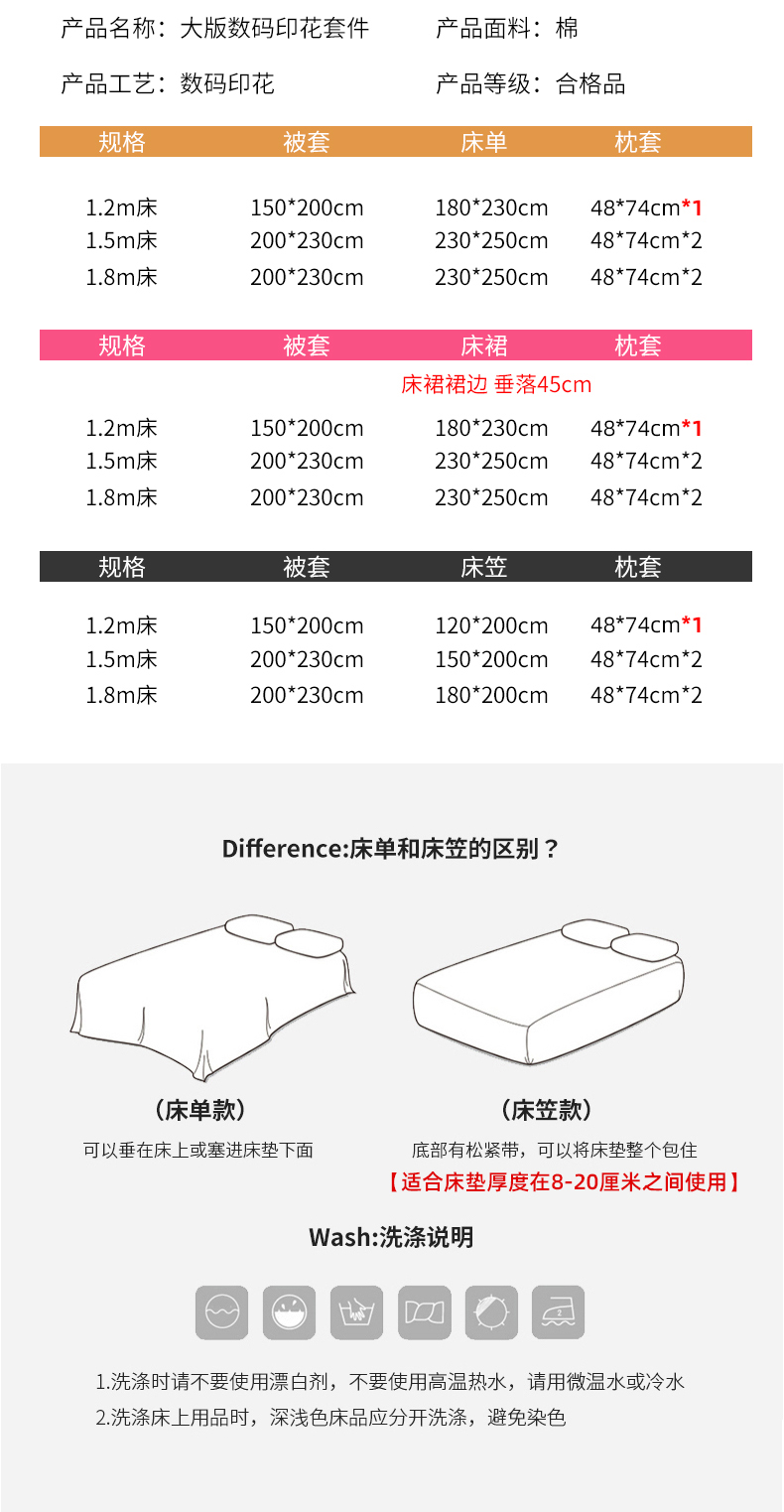 产品名称：大版数码印花套件 产品面料：棉

产品工艺：数码印花 产品等级：合格品

| 规格 | 被套 | 床单 | 枕套 |
|---|---|---|---|
| 1.2m床 | 150*200cm | 180*230cm | 48*74cm*1 |
| 1.5m床 | 200*230cm | 230*250cm | 48*74cm*2 |
| 1.8m床 | 200*230cm | 230*250cm | 48*74cm*2 |

| 规格 | 被套 | 床裙 | 枕套 |
|---|---|---|---|
|  |  | 床裙裙边 垂落45cm |  |
| 1.2m床 | 150*200cm | 180*230cm | 48*74cm*1 |
| 1.5m床 | 200*230cm | 230*250cm | 48*74cm*2 |
| 1.8m床 | 200*230cm | 230*250cm | 48*74cm*2 |

| 规格 | 被套 | 床笠 | 枕套 |
|---|---|---|---|
| 1.2m床 | 150*200cm | 120*200cm | 48*74cm*1 |
| 1.5m床 | 200*230cm | 150*200cm | 48*74cm*2 |
| 1.8m床 | 200*230cm | 180*200cm | 48*74cm*2 |

Difference:床单和床笠的区别？

（床单款）
可以垂在床上或塞进床垫下面

（床笠款）
底部有松紧带，可以将床垫整个包住
【适合床垫厚度在8-20厘米之间使用】

Wash:洗涤说明

1.洗涤时请不要使用漂白剂，不要使用高温热水，请用微温水或冷水
2.洗涤床上用品时，深浅色床品应分开洗涤，避免染色